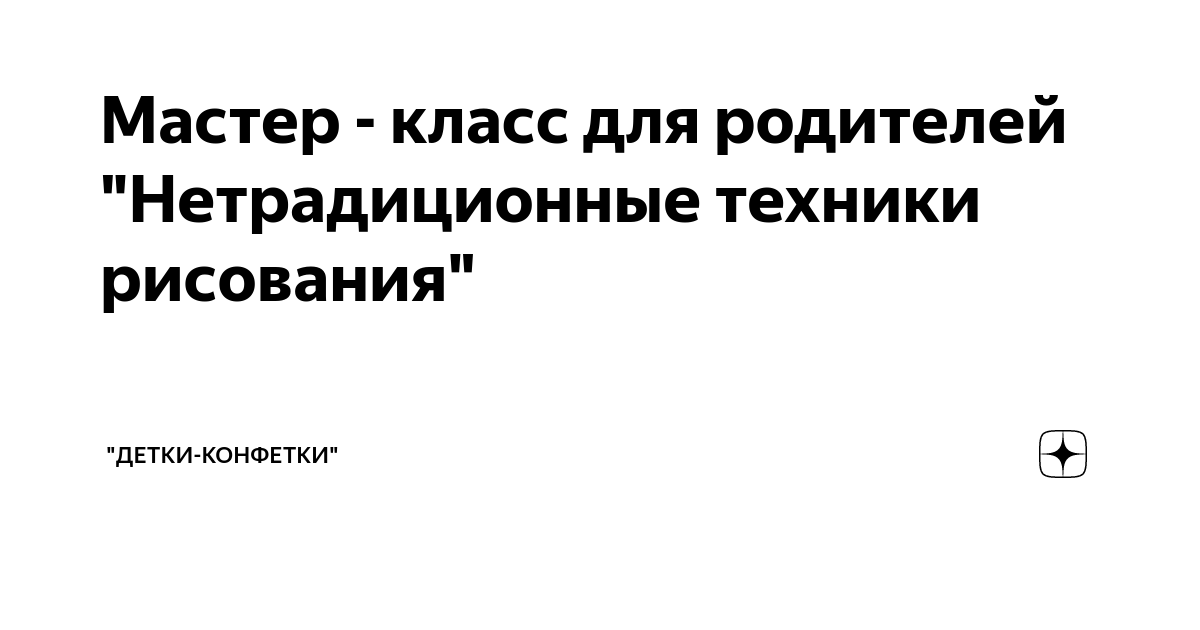 Мастер - класс для родителей "Нетрадиционные техники рисования"

"ДЕТКИ-КОНФЕТКИ"